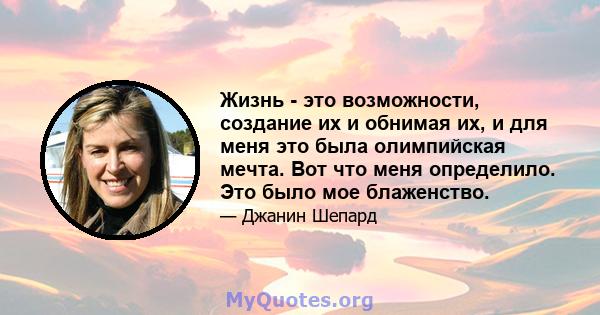 Жизнь - это возможности, создание их и обнимая их, и для меня это была олимпийская мечта. Вот что меня определило. Это было мое блаженство.

— Джанин Шепард

MyQuotes.org